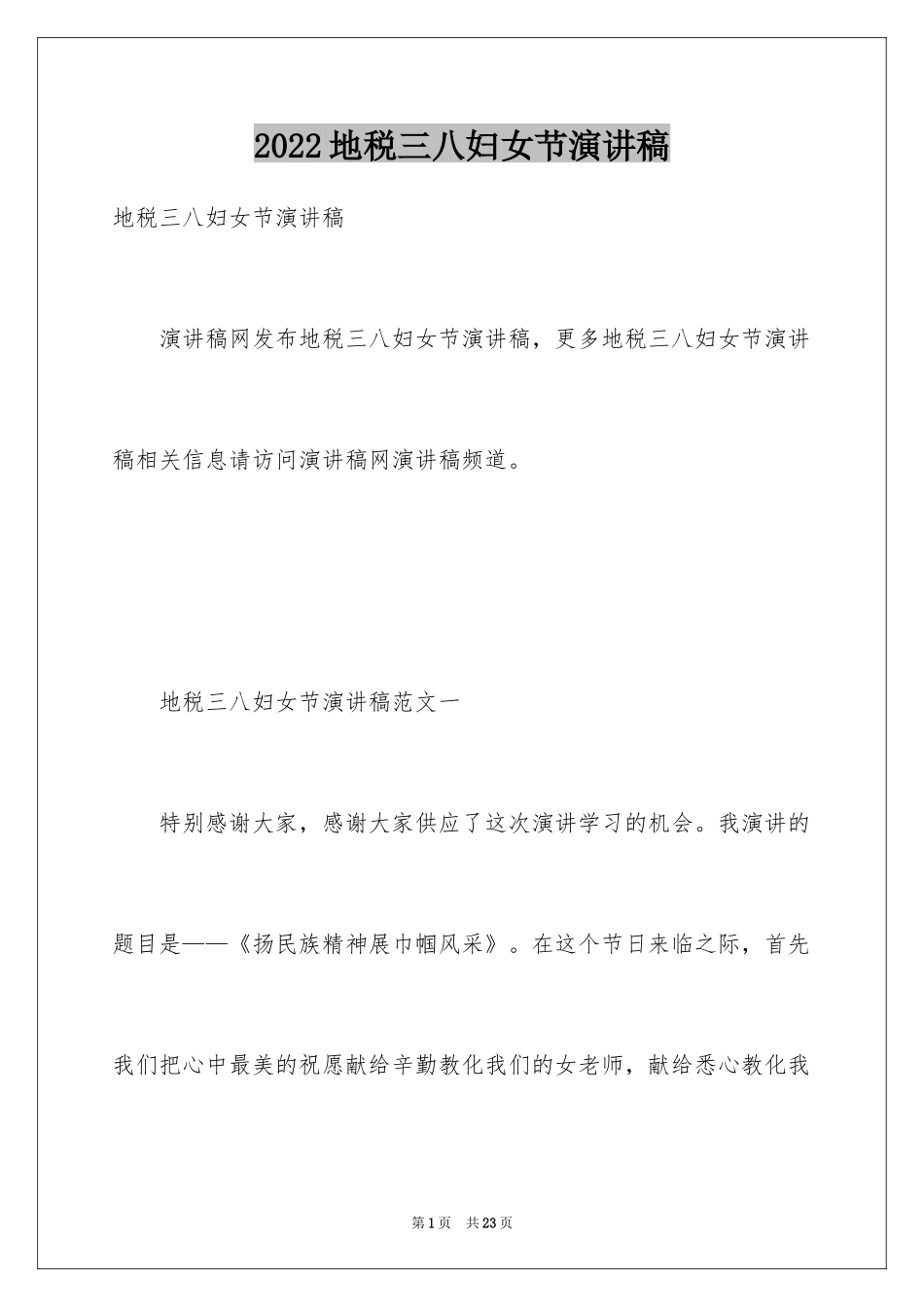 2022地税三八妇女节演讲稿

地税三八妇女节演讲稿

演讲稿网发布地税三八妇女节演讲稿，更多地税三八妇女节演讲稿相关信息请访问演讲稿网演讲稿频道。

地税三八妇女节演讲稿范文一

特别感谢大家，感谢大家供应了这次演讲学习的机会。我演讲的题目是——《扬民族精神展巾帼风采》。在这个节日来临之际，首先我们把心中最美的祝愿献给辛勤教化我们的女老师，献给悉心教化我

第1页 共23页